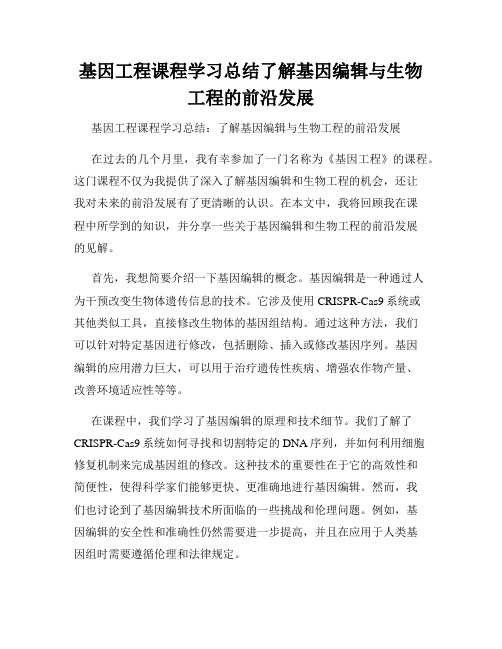 基因工程课程学习总结了解基因编辑与生物工程的前沿发展

基因工程课程学习总结：了解基因编辑与生物工程的前沿发展

在过去的几个月里，我有幸参加了一门名称为《基因工程》的课程。这门课程不仅为我提供了深入了解基因编辑和生物工程的机会，还让我对未来的前沿发展有了更清晰的认识。在本文中，我将回顾我在课程中所学到的知识，并分享一些关于基因编辑和生物工程的前沿发展的见解。

首先，我想简要介绍一下基因编辑的概念。基因编辑是一种通过人为干预改变生物体遗传信息的技术。它涉及使用 CRISPR-Cas9 系统或其他类似工具，直接修改生物体的基因组结构。通过这种方法，我们可以针对特定基因进行修改，包括删除、插入或修改基因序列。基因编辑的应用潜力巨大，可以用于治疗遗传性疾病、增强农作物产量、改善环境适应性等等。

在课程中，我们学习了基因编辑的原理和技术细节。我们了解了 CRISPR-Cas9 系统如何寻找和切割特定的 DNA 序列，并如何利用细胞修复机制来完成基因组的修改。这种技术的重要性在于它的高效性和简便性，使得科学家们能够更快、更准确地进行基因编辑。然而，我们也讨论到了基因编辑技术所面临的一些挑战和伦理问题。例如，基因编辑的安全性和准确性仍然需要进一步提高，并且在应用于人类基因组时需要遵循伦理和法律规定。